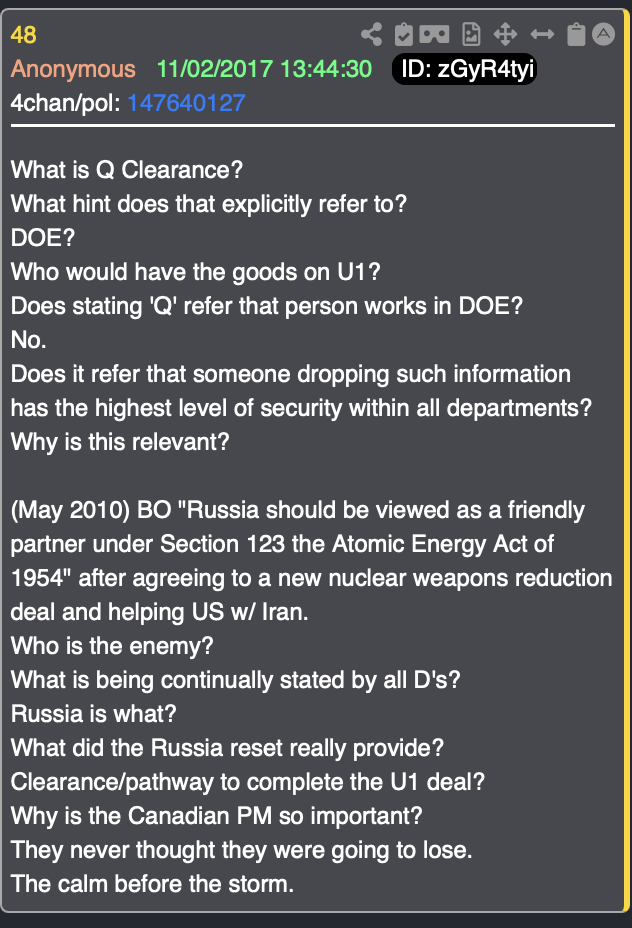 48
Anonymous 11/02/2017 13:44:30 ID: zGyR4tyi
4chan/pol: 147640127

What is Q Clearance?
What hint does that explicitly refer to?
DOE?
Who would have the goods on U1?
Does stating 'Q' refer that person works in DOE?
No.
Does it refer that someone dropping such information has the highest level of security within all departments?
Why is this relevant?

(May 2010) BO "Russia should be viewed as a friendly partner under Section 123 the Atomic Energy Act of 1954" after agreeing to a new nuclear weapons reduction deal and helping US w/ Iran.
Who is the enemy?
What is being continually stated by all D's?
Russia is what?
What did the Russia reset really provide?
Clearance/pathway to complete the U1 deal?
Why is the Canadian PM so important?
They never thought they were going to lose.
The calm before the storm.